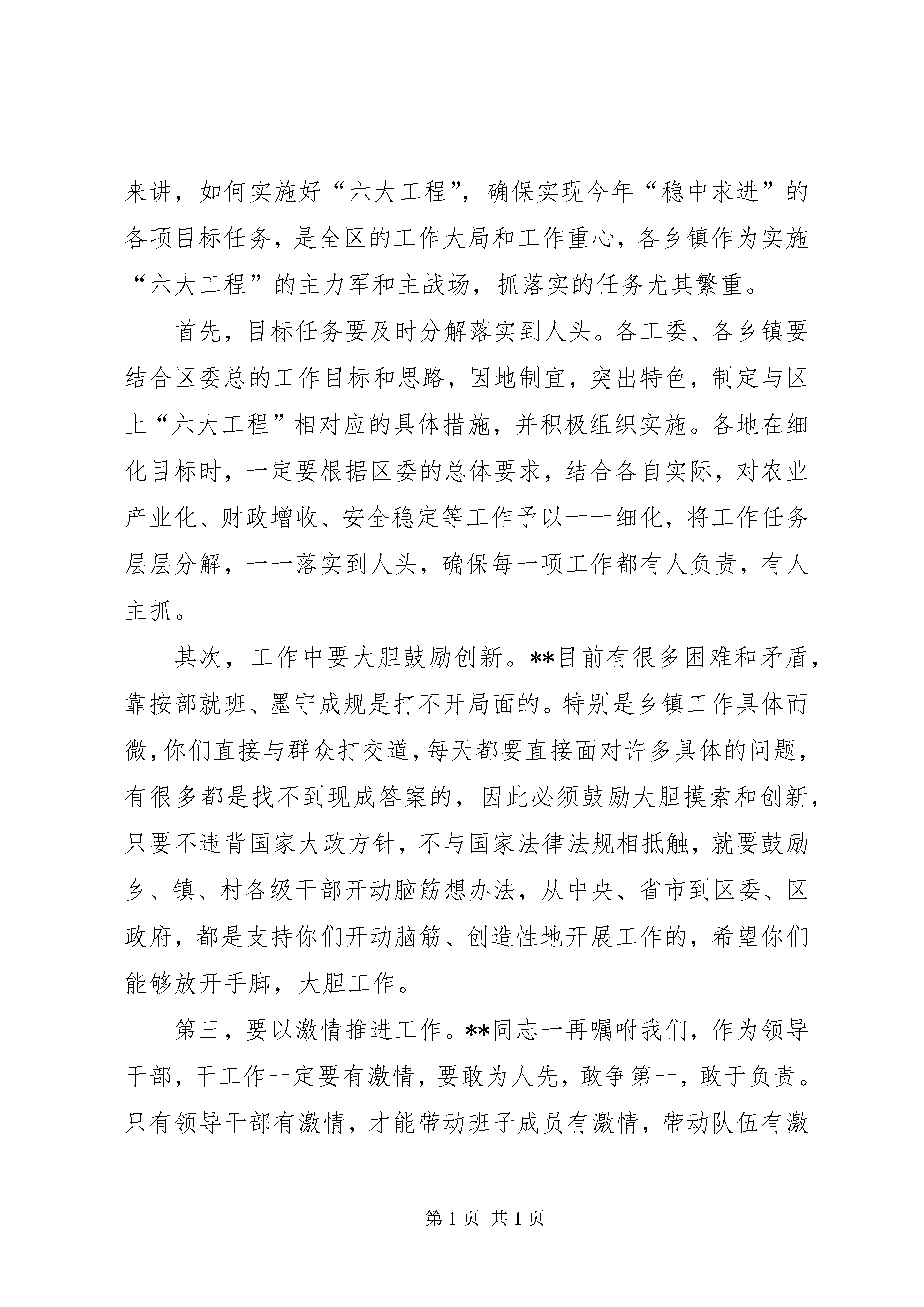 来讲，如何实施好“六大工程”，确保实现今年“稳中求进”的各项目标任务，是全区的工作大局和工作重心，各乡镇作为实施“六大工程”的主力军和主战场，抓落实的任务尤其繁重。

首先，目标任务要及时分解落实到人头。各工委、各乡镇要结合区委总的工作目标和思路，因地制宜，突出特色，制定与区上“六大工程”相对应的具体措施，并积极组织实施。各地在细化目标时，一定要根据区委的总体要求，结合各自实际，对农业产业化、财政增收、安全稳定等工作予以一一细化，将工作任务层层分解，一一落实到人头，确保每一项工作都有人负责，有人主抓。

其次，工作中要大胆鼓励创新。**目前有很多困难和矛盾，靠按部就班、墨守成规是打不开局面的。特别是乡镇工作具体而微，你们直接与群众打交道，每天都要直接面对许多具体的问题，有很多都是找不到现成答案的，因此必须鼓励大胆摸索和创新，只要不违背国家大政方针，不与国家法律法规相抵触，就要鼓励乡、镇、村各级干部开动脑筋想办法，从中央、省市到区委、区政府，都是支持你们开动脑筋、创造性地开展工作的，希望你们能够放开手脚，大胆工作。

第三，要以激情推进工作。**同志一再嘱咐我们，作为领导干部，干工作一定要有激情，要敢为人先，敢争第一，敢于负责。只有领导干部有激情，才能带动班子成员有激情，带动队伍有激

第 1 页 共 1 页